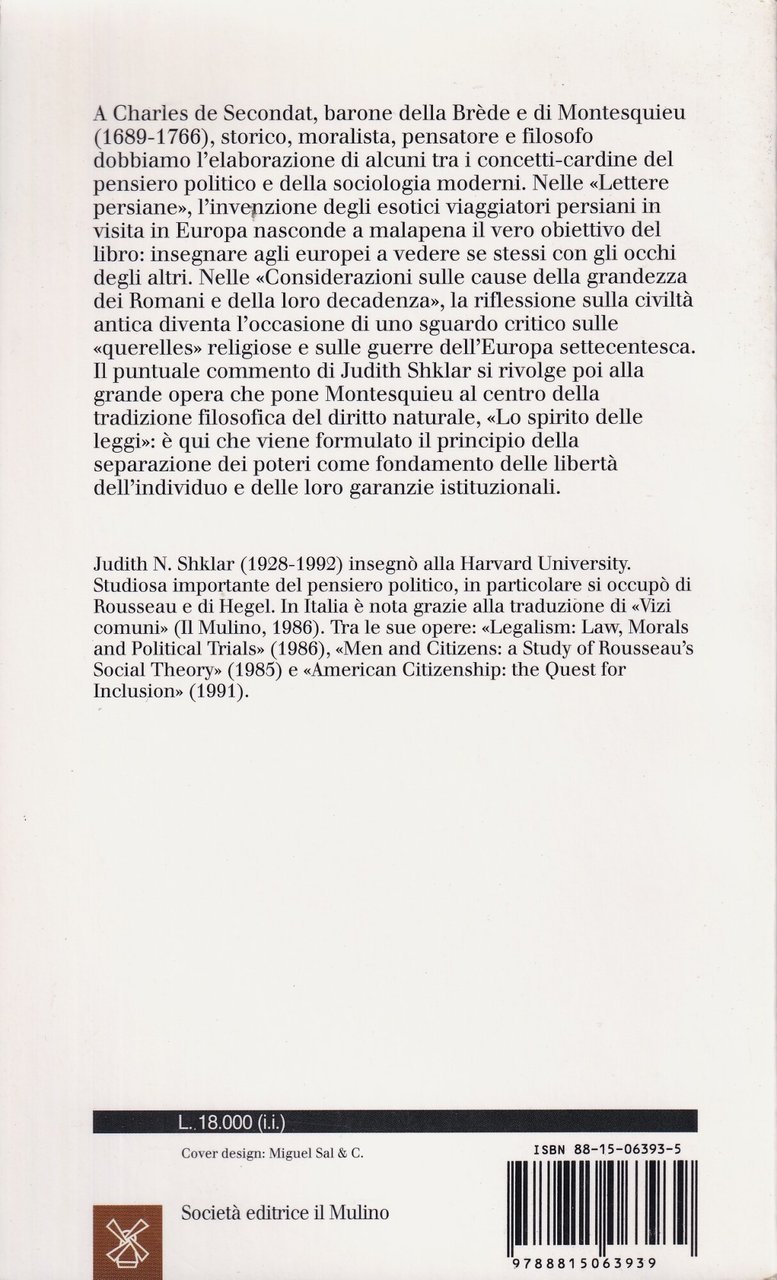 A Charles de Secondat, barone della Brède e di Montesquieu (1689-1766), storico, moralista, pensatore e filosofo dobbiamo l'elaborazione di alcuni tra i concetti-cardine del pensiero politico e della sociologia moderni. Nelle «Lettere persiane», l'invenzione degli esotici viaggiatori persiani in visita in Europa nasconde a malapena il vero obiettivo del libro: insegnare agli europei a vedere se stessi con gli occhi degli altri. Nelle «Considerazioni sulle cause della grandezza dei Romani e della loro decadenza», la riflessione sulla civiltà antica diventa l'occasione di uno sguardo critico sulle «querelles» religiose e sulle guerre dell'Europa settecentesca. Il puntuale commento di Judith Shklar si rivolge poi alla grande opera che pone Montesquieu al centro della tradizione filosofica del diritto naturale, «Lo spirito delle leggi»: è qui che viene formulato il principio della separazione dei poteri come fondamento delle libertà dell'individuo e delle loro garanzie istituzionali.

Judith N. Shklar (1928-1992) insegnò alla Harvard University. Studiosa importante del pensiero politico, in particolare si occupò di Rousseau e di Hegel. In Italia è nota grazie alla traduzione di «Vizi comuni» (Il Mulino, 1986). Tra le sue opere: «Legalism: Law, Morals and Political Trials» (1986), «Men and Citizens: a Study of Rousseau's Social Theory» (1985) e «American Citizenship: the Quest for Inclusion» (1991).

L. 18.000 (i.i.)

Cover design: Miguel Sal & C.

ISBN 88-15-06393-5

Società editrice il Mulino

9788815063939